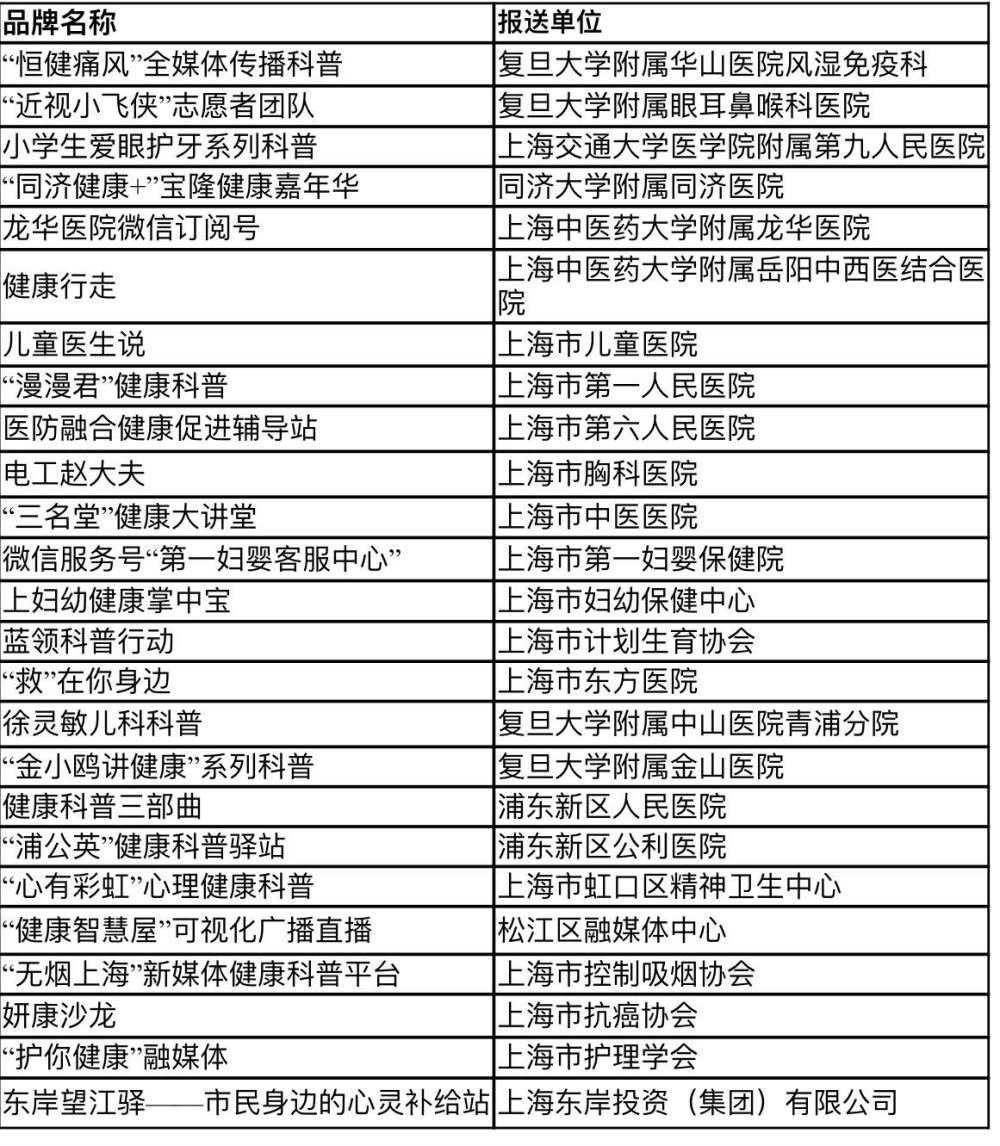 | 品牌名称 | 报送单位 |
|---|---|
| “恒健痛风”全媒体传播科普 | 复旦大学附属华山医院风湿免疫科 |
| “近视小飞侠”志愿者团队 | 复旦大学附属眼耳鼻喉科医院 |
| 小学生爱眼护牙系列科普 | 上海交通大学医学院附属第九人民医院 |
| “同济健康+”宝隆健康嘉年华 | 同济大学附属同济医院 |
| 龙华医院微信订阅号 | 上海中医药大学附属龙华医院 |
| 健康行走 | 上海中医药大学附属岳阳中西医结合医院 |
| 儿童医生说 | 上海市儿童医院 |
| “漫漫君”健康科普 | 上海市第一人民医院 |
| 医防融合健康促进辅导站 | 上海市第六人民医院 |
| 电工赵大夫 | 上海市胸科医院 |
| “三名堂”健康大讲堂 | 上海市中医医院 |
| 微信服务号“第一妇婴客服中心” | 上海市第一妇婴保健院 |
| 上妇幼健康掌中宝 | 上海市妇幼保健中心 |
| 蓝领科普行动 | 上海市计划生育协会 |
| “救”在你身边 | 上海市东方医院 |
| 徐灵敏儿科科普 | 复旦大学附属中山医院青浦分院 |
| “金小鸥讲健康”系列科普 | 复旦大学附属金山医院 |
| 健康科普三部曲 | 浦东新区人民医院 |
| “浦公英”健康科普驿站 | 浦东新区公利医院 |
| “心有彩虹”心理健康科普 | 上海市虹口区精神卫生中心 |
| “健康智慧屋”可视化广播直播 | 松江区融媒体中心 |
| “无烟上海”新媒体健康科普平台 | 上海市控制吸烟协会 |
| 妍康沙龙 | 上海市抗癌协会 |
| “护你健康”融媒体 | 上海市护理学会 |
| 东岸望江驿——市民身边的心灵补给站 | 上海东岸投资（集团）有限公司 |